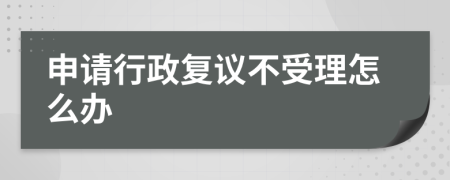 申请行政复议不受理怎么办